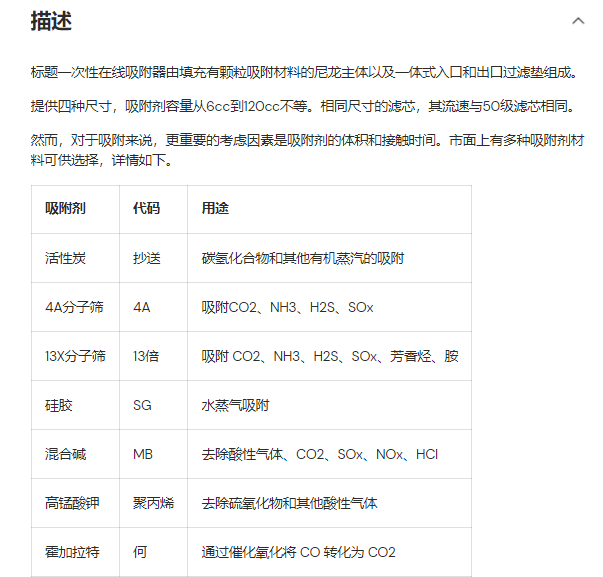 描述

标题一次性在线吸附器由填充有颗粒吸附材料的尼龙主体以及一体式入口和出口过滤垫组成。

提供四种尺寸，吸附剂容量从6cc到120cc不等。相同尺寸的滤芯，其流速与50级滤芯相同。

然而，对于吸附来说，更重要的考虑因素是吸附剂的体积和接触时间。市面上有多种吸附剂材料可供选择，详情如下。

| 吸附剂 | 代码 | 用途 |
|---|---|---|
| 活性炭 | 抄送 | 碳氢化合物和其他有机蒸汽的吸附 |
| 4A分子筛 | 4A | 吸附CO2、NH3、H2S、SOx |
| 13X分子筛 | 13倍 | 吸附 CO2、NH3、H2S、SOx、芳香烃、胺 |
| 硅胶 | SG | 水蒸气吸附 |
| 混合碱 | MB | 去除酸性气体、CO2、SOx、NOx、HCl |
| 高锰酸钾 | 聚丙烯 | 去除硫氧化物和其他酸性气体 |
| 霍加拉特 | 何 | 通过催化氧化将 CO 转化为 CO2 |